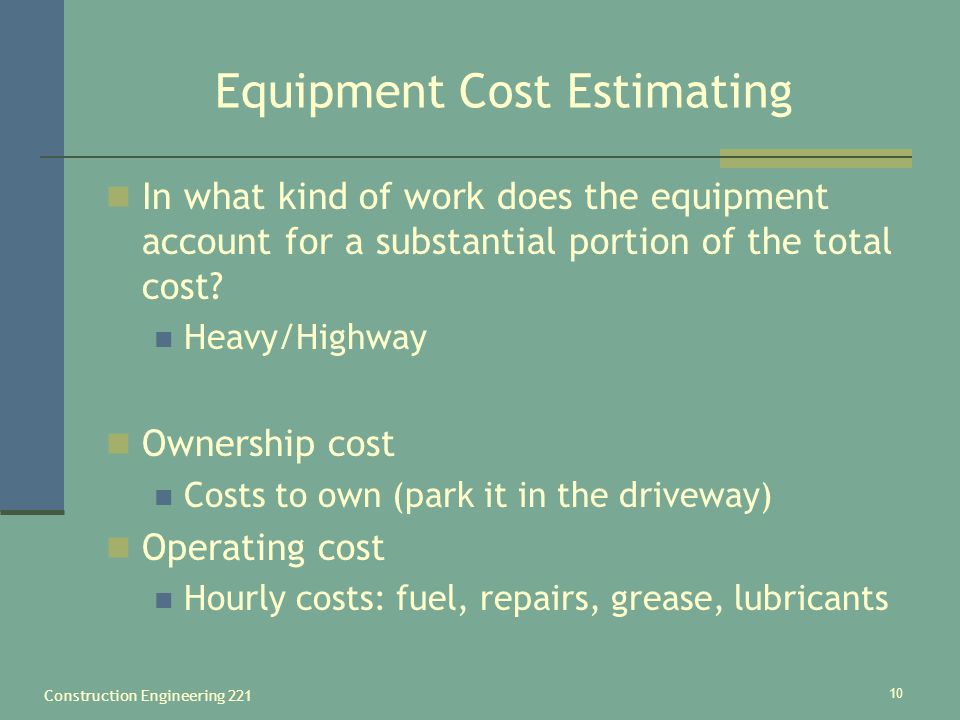 Equipment Cost Estimating

In what kind of work does the equipment account for a substantial portion of the total cost?

Heavy/Highway

Ownership cost

Costs to own (park it in the driveway)

Operating cost

Hourly costs: fuel, repairs, grease, lubricants

Construction Engineering 221

10